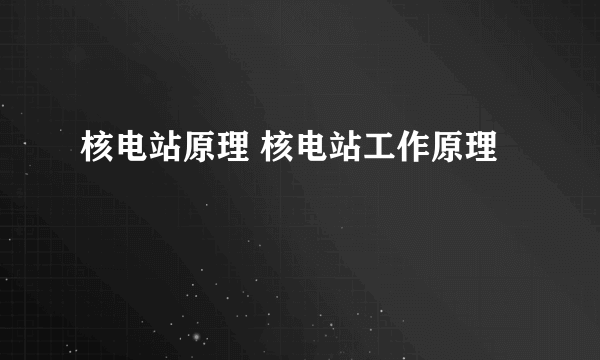 核电站原理 核电站工作原理